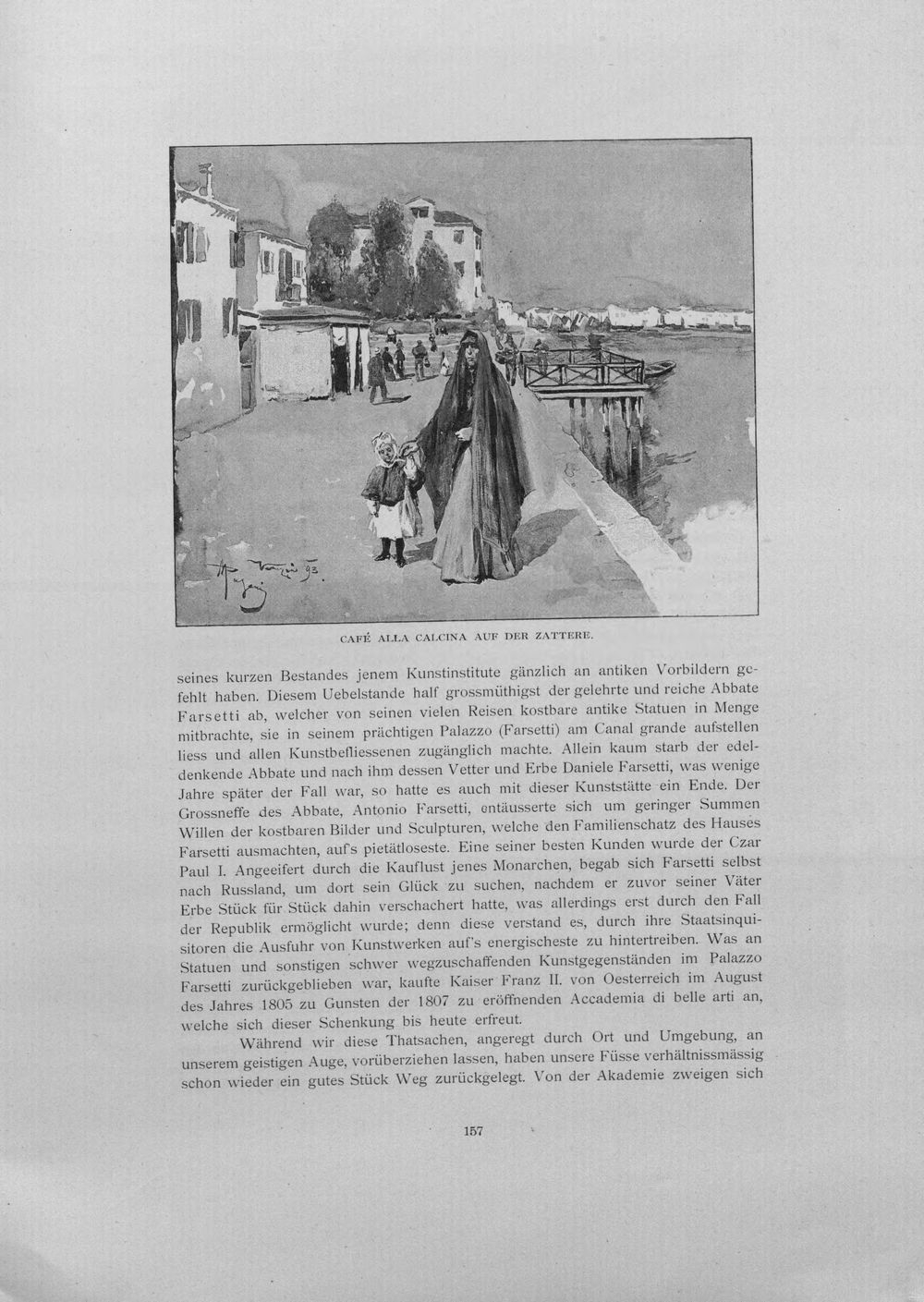 CAFÉ ALLA CALCINA AUF DER ZATTERE.

seines kurzen Bestandes jenem Kunstinstitute gänzlich an antiken Vorbildern gefehlt haben. Diesem Uebelstande half grossmüthigst der gelehrte und reiche Abbate Farsetti ab, welcher von seinen vielen Reisen kostbare antike Statuen in Menge mitbrachte, sie in seinem prächtigen Palazzo (Farsetti) am Canal grande aufstellen liess und allen Kunstbefliessenen zugänglich machte. Allein kaum starb der edeldenkende Abbate und nach ihm dessen Vetter und Erbe Daniele Farsetti, was wenige Jahre später der Fall war, so hatte es auch mit dieser Kunststätte ein Ende. Der Grossneffe des Abbate, Antonio Farsetti, entäusserte sich um geringer Summen Willen der kostbaren Bilder und Sculpturen, welche den Familienschatz des Hauses Farsetti ausmachten, auf's pietätloseste. Eine seiner besten Kunden wurde der Czar Paul I. Angeeifert durch die Kauflust jenes Monarchen, begab sich Farsetti selbst nach Russland, um dort sein Glück zu suchen, nachdem er zuvor seiner Väter Erbe Stück für Stück dahin verschachert hatte, was allerdings erst durch den Fall der Republik ermöglicht wurde; denn diese verstand es, durch ihre Staatsinquisitoren die Ausfuhr von Kunstwerken auf's energischeste zu hintertreiben. Was an Statuen und sonstigen schwer wegzuschaffenden Kunstgegenständen im Palazzo Farsetti zurückgeblieben war, kaufte Kaiser Franz II. von Oesterreich im August des Jahres 1805 zu Gunsten der 1807 zu eröffnenden Accademia di belle arti an, welche sich dieser Schenkung bis heute erfreut.

Während wir diese Thatsachen, angeregt durch Ort und Umgebung, an unserem geistigen Auge, vorüberziehen lassen, haben unsere Füsse verhältnissmässig schon wieder ein gutes Stück Weg zurückgelegt. Von der Akademie zweigen sich

157